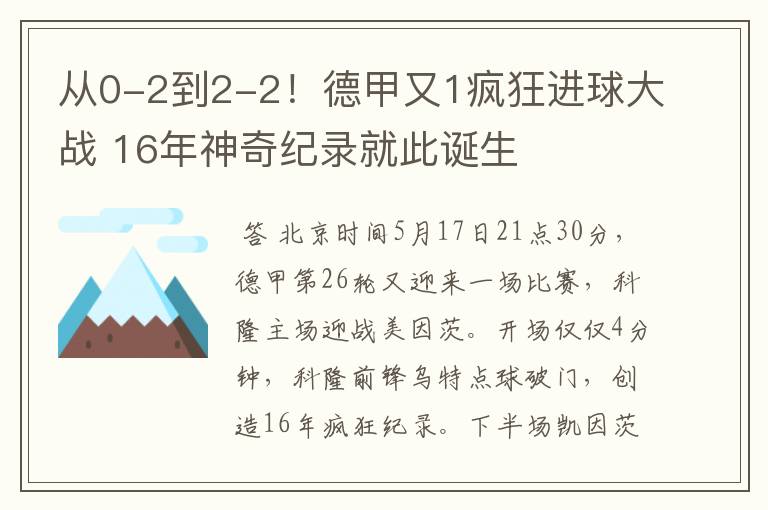 从0-2到2-2！德甲又1疯狂进球大战 16年神奇纪录就此诞生

答 北京时间5月17日21点30分，德甲第26轮又迎来一场比赛，科隆主场迎战美因茨。开场仅仅4分钟，科隆前锋乌特点球破门，创造16年疯狂纪录。下半场凯因茨